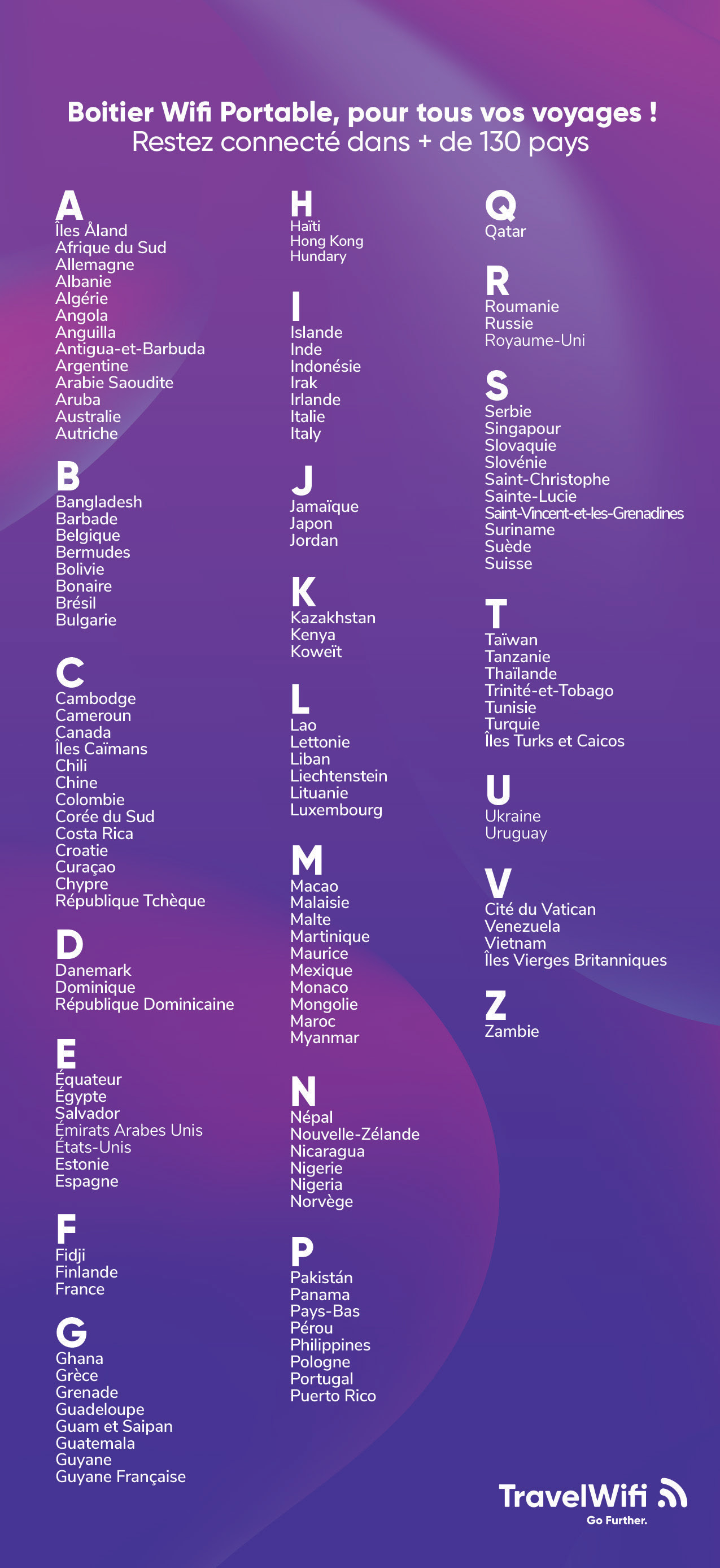 Boitier Wifi Portable, pour tous vos voyages !
Restez connecté dans + de 130 pays

A
Îles Åland
Afrique du Sud
Allemagne
Albanie
Algérie
Angola
Anguilla
Antigua-et-Barbuda
Argentine
Arabie Saoudite
Aruba
Australie
Autriche

B
Bangladesh
Barbade
Belgique
Bermudes
Bolivie
Bonaire
Brésil
Bulgarie

C
Cambodge
Cameroun
Canada
Îles Caïmans
Chili
Chine
Colombie
Corée du Sud
Costa Rica
Croatie
Curaçao
Chypre
République Tchèque

D
Danemark
Dominique
République Dominicaine

E
Équateur
Égypte
Salvador
Émirats Arabes Unis
États-Unis
Estonie
Espagne

F
Fidji
Finlande
France

G
Ghana
Grèce
Grenade
Guadeloupe
Guam et Saipan
Guatemala
Guyane
Guyane Française

H
Haïti
Hong Kong
Hundary

I
Islande
Inde
Indonésie
Irak
Irlande
Italie
Italy

J
Jamaïque
Japon
Jordan

K
Kazakhstan
Kenya
Koweït

L
Lao
Lettonie
Liban
Liechtenstein
Lituanie
Luxembourg

M
Macao
Malaisie
Malte
Martinique
Maurice
Mexique
Monaco
Mongolie
Maroc
Myanmar

N
Népal
Nouvelle-Zélande
Nicaragua
Nigerie
Nigeria
Norvège

P
Pakistán
Panama
Pays-Bas
Pérou
Philippines
Pologne
Portugal
Puerto Rico

Q
Qatar

R
Roumanie
Russie
Royaume-Uni

S
Serbie
Singapour
Slovaquie
Slovénie
Saint-Christophe
Sainte-Lucie
Saint-Vincent-et-les-Grenadines
Suriname
Suède
Suisse

T
Taïwan
Tanzanie
Thaïlande
Trinité-et-Tobago
Tunisie
Turquie
Îles Turks et Caicos

U
Ukraine
Uruguay

V
Cité du Vatican
Venezuela
Vietnam
Îles Vierges Britanniques

Z
Zambie

TravelWifi
Go Further.